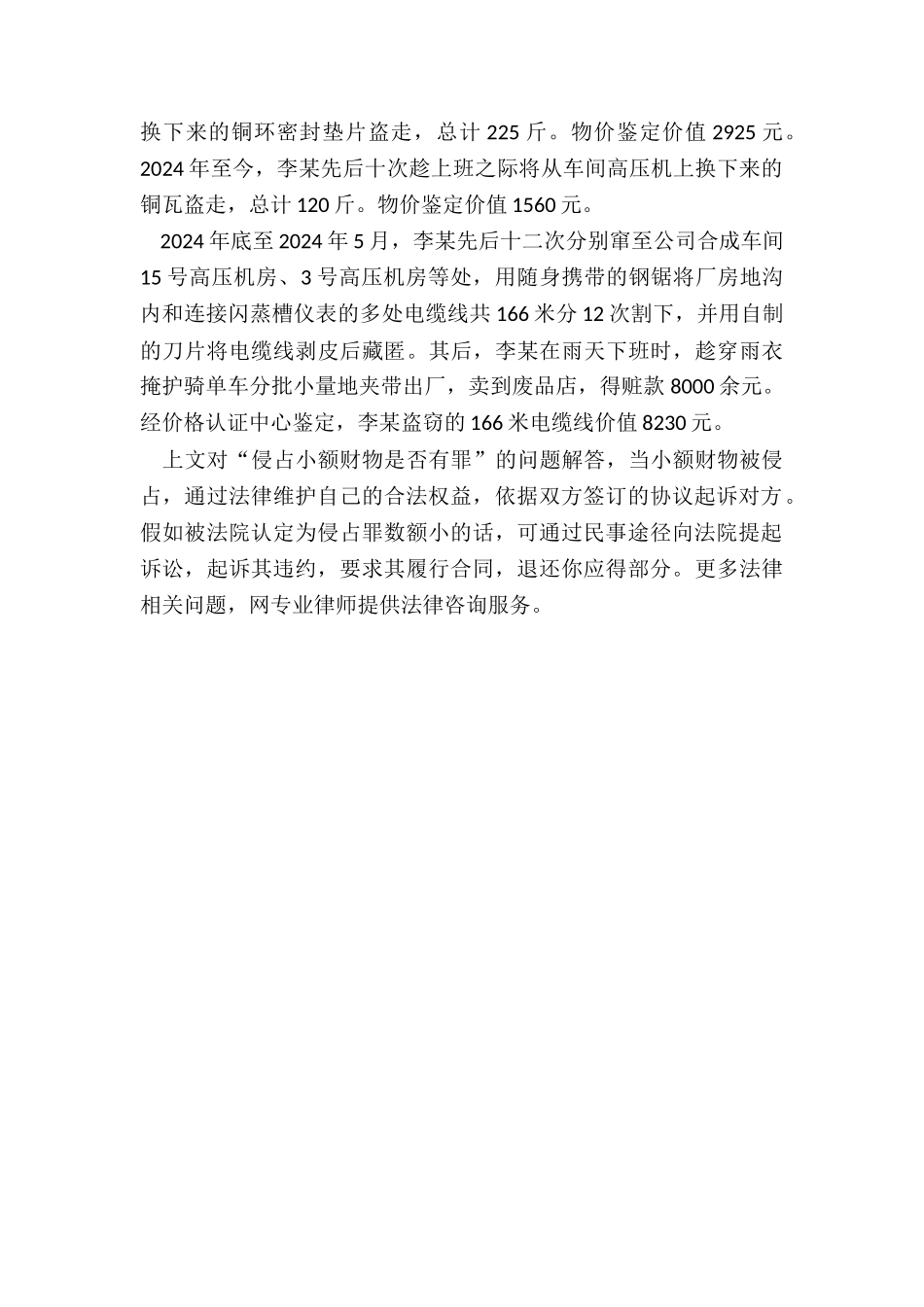 换下来的铜环密封垫片盗走，总计 225 斤。物价鉴定价值 2925 元。2024 年至今，李某先后十次趁上班之际将从车间高压机上换下来的铜瓦盗走，总计 120 斤。物价鉴定价值 1560 元。

2024 年底至 2024 年 5 月，李某先后十二次分别窜至公司合成车间 15 号高压机房、3 号高压机房等处，用随身携带的钢锯将厂房地沟内和连接闪蒸槽仪表的多处电缆线共 166 米分 12 次割下，并用自制的刀片将电缆线剥皮后藏匿。其后，李某在雨天下班时，趁穿雨衣掩护骑单车分批小量地夹带出厂，卖到废品店，得赃款 8000 余元。经价格认证中心鉴定，李某盗窃的 166 米电缆线价值 8230 元。

上文对“侵占小额财物是否有罪”的问题解答，当小额财物被侵占，通过法律维护自己的合法权益，依据双方签订的协议起诉对方。假如被法院认定为侵占罪数额小的话，可通过民事途径向法院提起诉讼，起诉其违约，要求其履行合同，退还你应得部分。更多法律相关问题，网专业律师提供法律咨询服务。